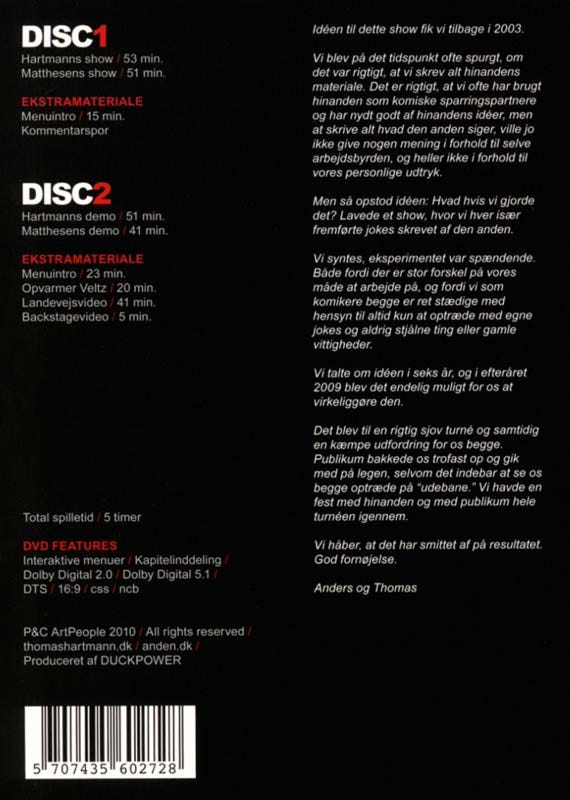 DISC1
Hartmanns show / 53 min.
Matthesens show / 51 min.

EKSTRAMATERIALE
Menuintro / 15 min.
Kommentarspor

DISC2
Hartmanns demo / 51 min.
Matthesens demo / 41 min.

EKSTRAMATERIALE
Menuintro / 23 min.
Opvarmer Veltz / 20 min.
Landevejsvideo / 41 min.
Backstagevideo / 5 min.

Total spilletid / 5 timer

DVD FEATURES
Interaktive menuer / Kapitelinddeling / Dolby Digital 2.0 / Dolby Digital 5.1 / DTS / 16:9 / css / ncb

P&C ArtPeople 2010 / All rights reserved / thomashartmann.dk / anden.dk / Produceret af DUCKPOWER

5 707435 602728

Idéen til dette show fik vi tilbage i 2003.

Vi blev på det tidspunkt ofte spurgt, om det var rigtigt, at vi skrev alt hinandens materiale. Det er rigtigt, at vi ofte har brugt hinanden som komiske sparringspartnere og har nydt godt af hinandens idéer, men at skrive alt hvad den anden siger, ville jo ikke give nogen mening i forhold til selve arbejdsbyrden, og heller ikke i forhold til vores personlige udtryk.

Men så opstod idéen: Hvad hvis vi gjorde det? Lavede et show, hvor vi hver især fremførte jokes skrevet af den anden.

Vi syntes, eksperimentet var spændende. Både fordi der er stor forskel på vores måde at arbejde på, og fordi vi som komikere begge er ret stædige med hensyn til altid kun at optræde med egne jokes og aldrig stjålne ting eller gamle vittigheder.

Vi talte om idéen i seks år, og i efteråret 2009 blev det endelig muligt for os at virkeliggøre den.

Det blev til en rigtig sjov turné og samtidig en kæmpe udfordring for os begge. Publikum bakkede os trofast op og gik med på legen, selvom det indebar at se os begge optræde på "udebane." Vi havde en fest med hinanden og med publikum hele turnéen igennem.

Vi håber, at det har smittet af på resultatet. God fornøjelse.

Anders og Thomas